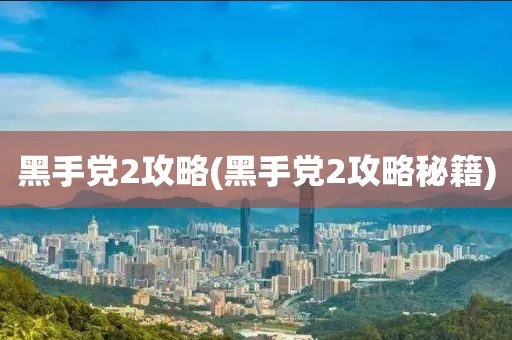 黑手党2攻略(黑手党2攻略秘籍)